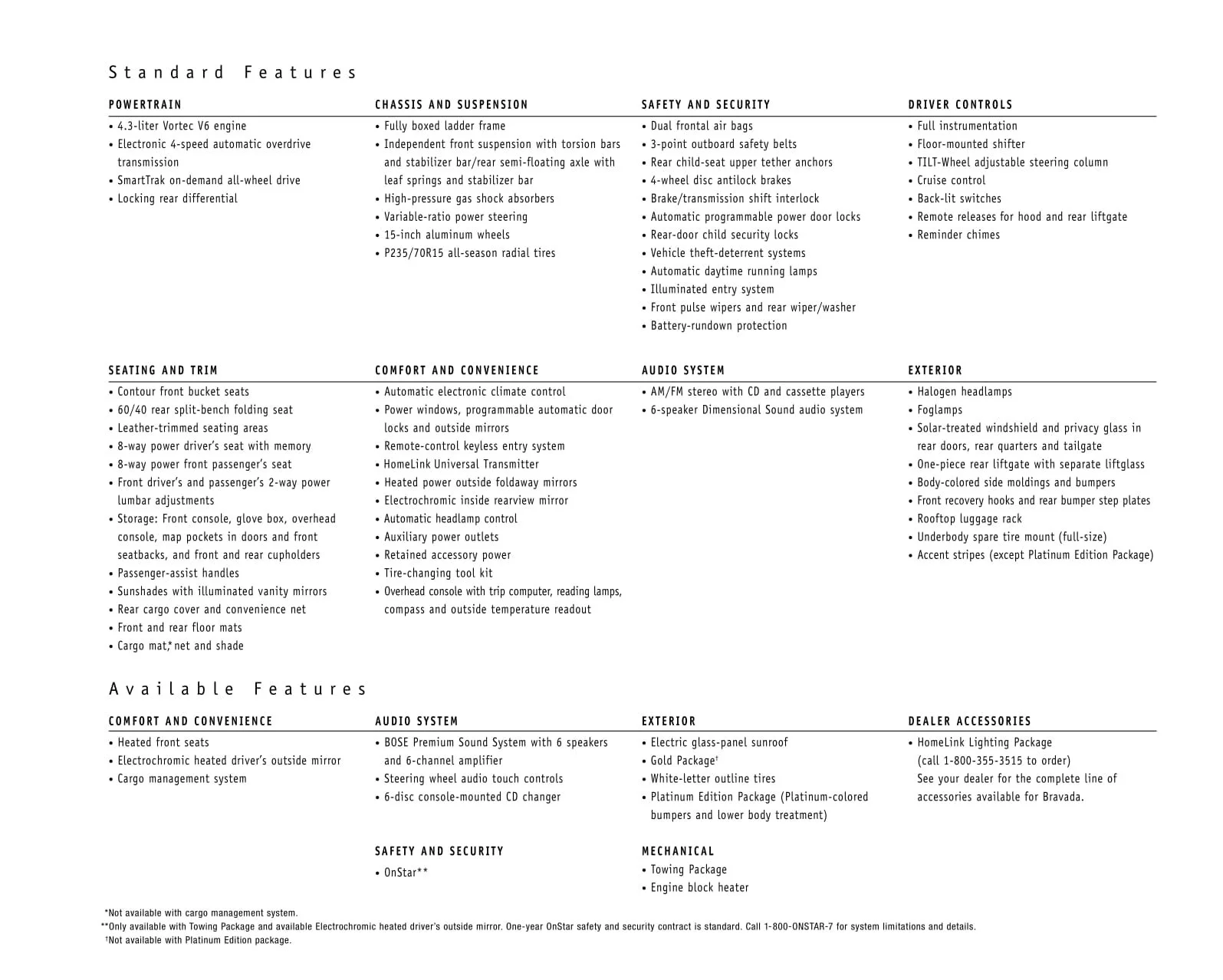 Standard Features

POWERTRAIN
• 4.3-liter Vortec V6 engine
• Electronic 4-speed automatic overdrive transmission
• SmartTrak on-demand all-wheel drive
• Locking rear differential

CHASSIS AND SUSPENSION
• Fully boxed ladder frame
• Independent front suspension with torsion bars and stabilizer bar/rear semi-floating axle with leaf springs and stabilizer bar
• High-pressure gas shock absorbers
• Variable-ratio power steering
• 15-inch aluminum wheels
• P235/70R15 all-season radial tires

SAFETY AND SECURITY
• Dual frontal air bags
• 3-point outboard safety belts
• Rear child-seat upper tether anchors
• 4-wheel disc antilock brakes
• Brake/transmission shift interlock
• Automatic programmable power door locks
• Rear-door child security locks
• Vehicle theft-deterrent systems
• Automatic daytime running lamps
• Illuminated entry system
• Front pulse wipers and rear wiper/washer
• Battery-rundown protection

DRIVER CONTROLS
• Full instrumentation
• Floor-mounted shifter
• TILT-Wheel adjustable steering column
• Cruise control
• Back-lit switches
• Remote releases for hood and rear liftgate
• Reminder chimes

SEATING AND TRIM
• Contour front bucket seats
• 60/40 rear split-bench folding seat
• Leather-trimmed seating areas
• 8-way power driver's seat with memory
• 8-way power front passenger's seat
• Front driver's and passenger's 2-way power lumbar adjustments
• Storage: Front console, glove box, overhead console, map pockets in doors and front seatbacks, and front and rear cupholders
• Passenger-assist handles
• Sunshades with illuminated vanity mirrors
• Rear cargo cover and convenience net
• Front and rear floor mats
• Cargo mat,* net and shade

COMFORT AND CONVENIENCE
• Automatic electronic climate control
• Power windows, programmable automatic door locks and outside mirrors
• Remote-control keyless entry system
• HomeLink Universal Transmitter
• Heated power outside foldaway mirrors
• Electrochromic inside rearview mirror
• Automatic headlamp control
• Auxiliary power outlets
• Retained accessory power
• Tire-changing tool kit
• Overhead console with trip computer, reading lamps, compass and outside temperature readout

AUDIO SYSTEM
• AM/FM stereo with CD and cassette players
• 6-speaker Dimensional Sound audio system

EXTERIOR
• Halogen headlamps
• Foglamps
• Solar-treated windshield and privacy glass in rear doors, rear quarters and tailgate
• One-piece rear liftgate with separate liftglass
• Body-colored side moldings and bumpers
• Front recovery hooks and rear bumper step plates
• Rooftop luggage rack
• Underbody spare tire mount (full-size)
• Accent stripes (except Platinum Edition Package)

Available Features

COMFORT AND CONVENIENCE
• Heated front seats
• Electrochromic heated driver's outside mirror
• Cargo management system

AUDIO SYSTEM
• BOSE Premium Sound System with 6 speakers and 6-channel amplifier
• Steering wheel audio touch controls
• 6-disc console-mounted CD changer

SAFETY AND SECURITY
• OnStar**

EXTERIOR
• Electric glass-panel sunroof
• Gold Package†
• White-letter outline tires
• Platinum Edition Package (Platinum-colored bumpers and lower body treatment)

MECHANICAL
• Towing Package
• Engine block heater

DEALER ACCESSORIES
• HomeLink Lighting Package (call 1-800-355-3515 to order)
See your dealer for the complete line of accessories available for Bravada.

*Not available with cargo management system.
**Only available with Towing Package and available Electrochromic heated driver's outside mirror. One-year OnStar safety and security contract is standard. Call 1-800-ONSTAR-7 for system limitations and details.
†Not available with Platinum Edition package.